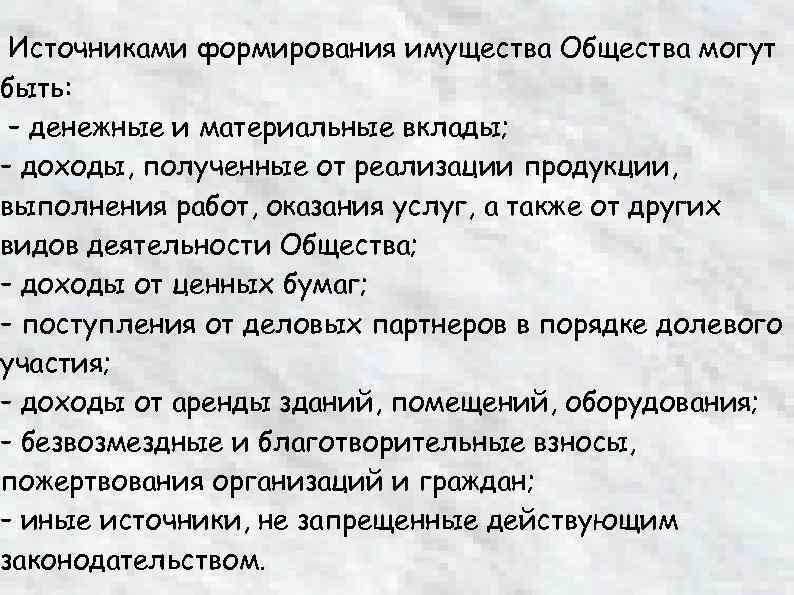 Источниками формирования имущества Общества могут быть:
- денежные и материальные вклады;
- доходы, полученные от реализации продукции, выполнения работ, оказания услуг, а также от других видов деятельности Общества;
- доходы от ценных бумаг;
- поступления от деловых партнеров в порядке долевого участия;
- доходы от аренды зданий, помещений, оборудования;
- безвозмездные и благотворительные взносы, пожертвования организаций и граждан;
- иные источники, не запрещенные действующим законодательством.